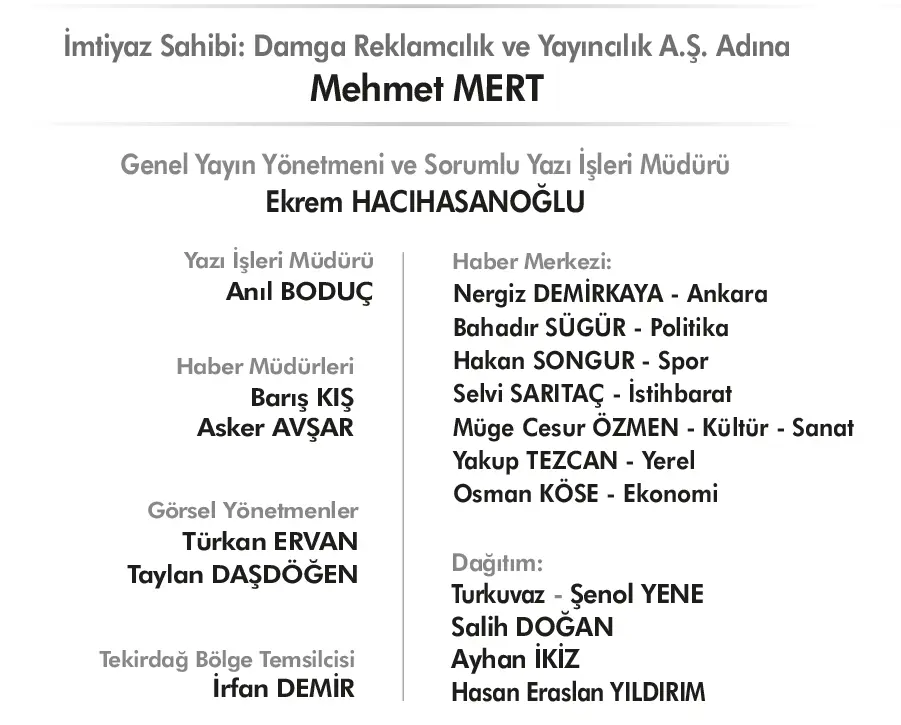 İmtiyaz Sahibi: Damga Reklamcılık ve Yayıncılık A.Ş. Adına
Mehmet MERT

Genel Yayın Yönetmeni ve Sorumlu Yazı İşleri Müdürü
Ekrem HACIHASANOĞLU

Yazı İşleri Müdürü
Anıl BODUÇ

Haber Müdürleri
Barış KIŞ
Asker AVŞAR

Görsel Yönetmenler
Türkan ERVAN
Taylan DAŞDÖĞEN

Tekirdağ Bölge Temsilcisi
İrfan DEMİR

Haber Merkezi:
Nergiz DEMİRKAYA - Ankara
Bahadır SÜGÜR - Politika
Hakan SONGUR - Spor
Selvi SARITAÇ - İstihbarat
Müge Cesur ÖZMEN - Kültür - Sanat
Yakup TEZCAN - Yerel
Osman KÖSE - Ekonomi

Dağıtım:
Turkuvaz - Şenol YENE
Salih DOĞAN
Ayhan İKİZ
Hasan Eraslan YILDIRIM